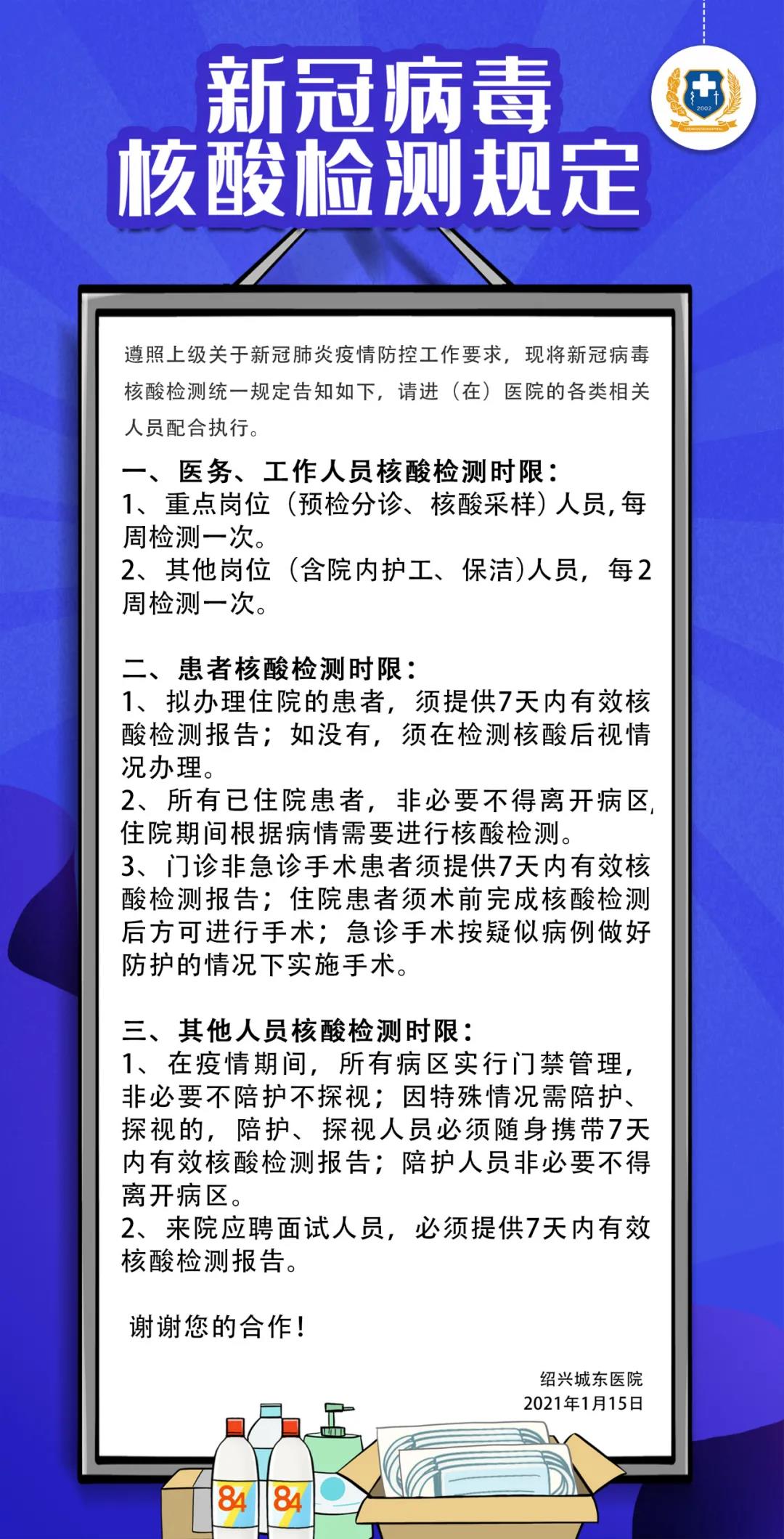 新冠病毒
核酸检测规定

2002

遵照上级关于新冠肺炎疫情防控工作要求，现将新冠病毒核酸检测统一规定告知如下，请进（在）医院的各类相关人员配合执行。

一、医务、工作人员核酸检测时限：
1、重点岗位（预检分诊、核酸采样）人员，每周检测一次。
2、其他岗位（含院内护工、保洁)人员，每2周检测一次。

二、患者核酸检测时限：
1、拟办理住院的患者，须提供7天内有效核酸检测报告；如没有，须在检测核酸后视情况办理。
2、所有已住院患者，非必要不得离开病区，住院期间根据病情需要进行核酸检测。
3、门诊非急诊手术患者须提供7天内有效核酸检测报告；住院患者须术前完成核酸检测后方可进行手术；急诊手术按疑似病例做好防护的情况下实施手术。

三、其他人员核酸检测时限：
1、在疫情期间，所有病区实行门禁管理，非必要不陪护不探视；因特殊情况需陪护、探视的，陪护、探视人员必须随身携带7天内有效核酸检测报告；陪护人员非必要不得离开病区。
2、来院应聘面试人员，必须提供7天内有效核酸检测报告。

谢谢您的合作！

绍兴城东医院
2021年1月15日

84 84